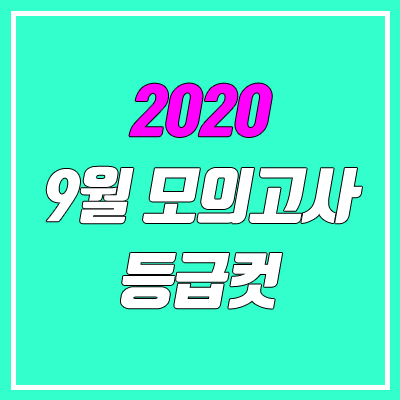 2020
9월 모의고사
등급컷